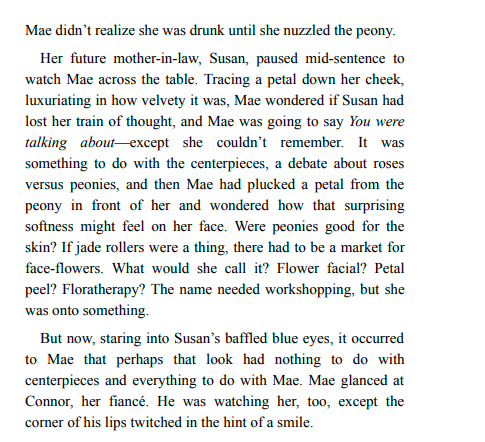 Mae didn’t realize she was drunk until she nuzzled the peony.

Her future mother-in-law, Susan, paused mid-sentence to watch Mae across the table. Tracing a petal down her cheek, luxuriating in how velvety it was, Mae wondered if Susan had lost her train of thought, and Mae was going to say You were talking about—except she couldn’t remember. It was something to do with the centerpieces, a debate about roses versus peonies, and then Mae had plucked a petal from the peony in front of her and wondered how that surprising softness might feel on her face. Were peonies good for the skin? If jade rollers were a thing, there had to be a market for face-flowers. What would she call it? Flower facial? Petal peel? Floratherapy? The name needed workshopping, but she was onto something.

But now, staring into Susan’s baffled blue eyes, it occurred to Mae that perhaps that look had nothing to do with centerpieces and everything to do with Mae. Mae glanced at Connor, her fiancé. He was watching her, too, except the corner of his lips twitched in the hint of a smile.